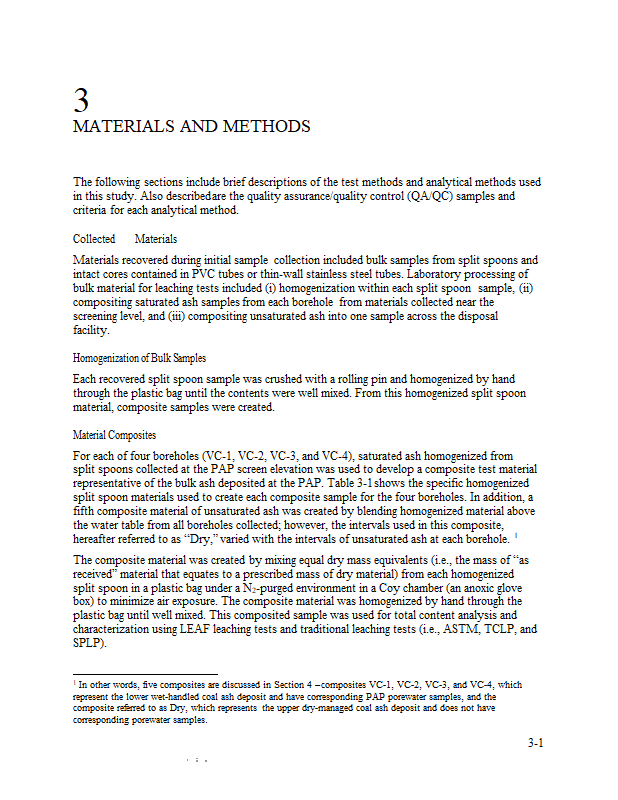 3
MATERIALS AND METHODS

The following sections include brief descriptions of the test methods and analytical methods used in this study. Also describedare the quality assurance/quality control (QA/QC) samples and criteria for each analytical method.

Collected Materials

Materials recovered during initial sample collection included bulk samples from split spoons and intact cores contained in PVC tubes or thin-wall stainless steel tubes. Laboratory processing of bulk material for leaching tests included (i) homogenization within each split spoon sample, (ii) compositing saturated ash samples from each borehole from materials collected near the screening level, and (iii) compositing unsaturated ash into one sample across the disposal facility.

Homogenization of Bulk Samples

Each recovered split spoon sample was crushed with a rolling pin and homogenized by hand through the plastic bag until the contents were well mixed. From this homogenized split spoon material, composite samples were created.

Material Composites

For each of four boreholes (VC-1, VC-2, VC-3, and VC-4), saturated ash homogenized from split spoons collected at the PAP screen elevation was used to develop a composite test material representative of the bulk ash deposited at the PAP. Table 3-1 shows the specific homogenized split spoon materials used to create each composite sample for the four boreholes. In addition, a fifth composite material of unsaturated ash was created by blending homogenized material above the water table from all boreholes collected; however, the intervals used in this composite, hereafter referred to as "Dry," varied with the intervals of unsaturated ash at each borehole. $^1$

The composite material was created by mixing equal dry mass equivalents (i.e., the mass of "as received" material that equates to a prescribed mass of dry material) from each homogenized split spoon in a plastic bag under a $N_2$-purged environment in a Coy chamber (an anoxic glove box) to minimize air exposure. The composite material was homogenized by hand through the plastic bag until well mixed. This composited sample was used for total content analysis and characterization using LEAF leaching tests and traditional leaching tests (i.e., ASTM, TCLP, and SPLP).

$^1$ In other words, five composites are discussed in Section 4 –composites VC-1, VC-2, VC-3, and VC-4, which represent the lower wet-handled coal ash deposit and have corresponding PAP porewater samples, and the composite referred to as Dry, which represents the upper dry-managed coal ash deposit and does not have corresponding porewater samples.

3-1